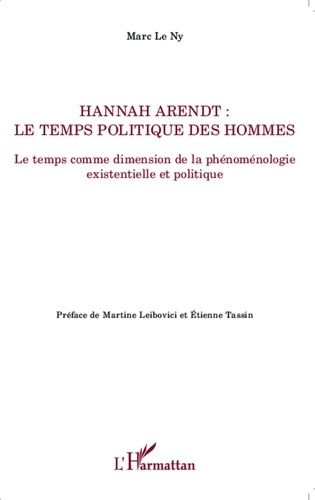 Marc Le Ny

HANNAH ARENDT :
LE TEMPS POLITIQUE DES HOMMES

Le temps comme dimension de la phénoménologie existentielle et politique

Préface de Martine Leibovici et Étienne Tassin

L'Harmattan